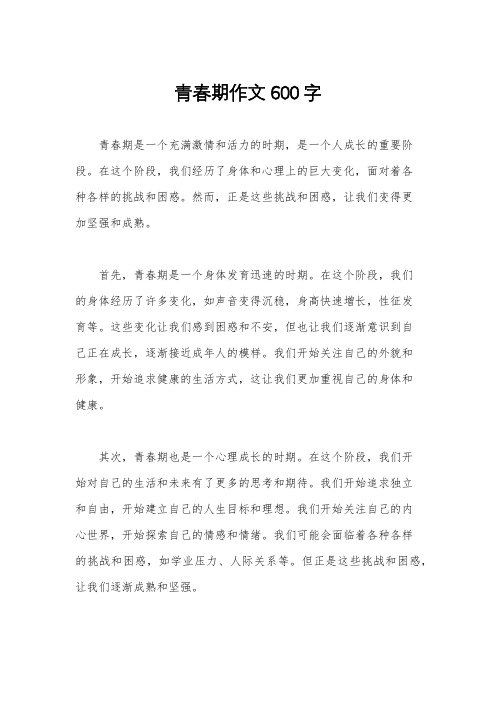 青春期作文600字

青春期是一个充满激情和活力的时期，是一个人成长的重要阶段。在这个阶段，我们经历了身体和心理上的巨大变化，面对着各种各样的挑战和困惑。然而，正是这些挑战和困惑，让我们变得更加坚强和成熟。

首先，青春期是一个身体发育迅速的时期。在这个阶段，我们的身体经历了许多变化，如声音变得沉稳，身高快速增长，性征发育等。这些变化让我们感到困惑和不安，但也让我们逐渐意识到自己正在成长，逐渐接近成年人的模样。我们开始关注自己的外貌和形象，开始追求健康的生活方式，这让我们更加重视自己的身体和健康。

其次，青春期也是一个心理成长的时期。在这个阶段，我们开始对自己的生活和未来有了更多的思考和期待。我们开始追求独立和自由，开始建立自己的人生目标和理想。我们开始关注自己的内心世界，开始探索自己的情感和情绪。我们可能会面临着各种各样的挑战和困惑，如学业压力、人际关系等。但正是这些挑战和困惑，让我们逐渐成熟和坚强。